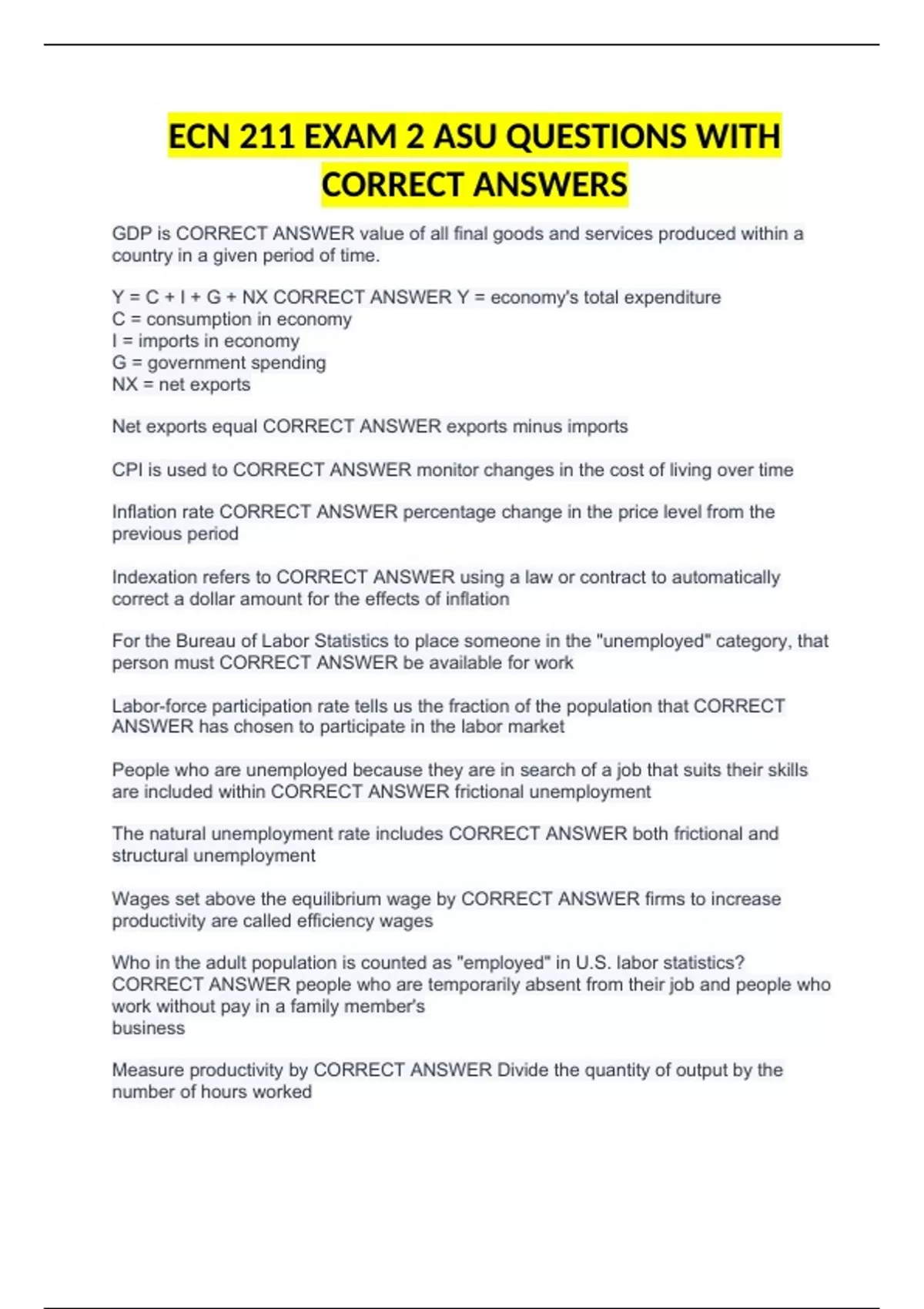 ECN 211 EXAM 2 ASU QUESTIONS WITH CORRECT ANSWERS

GDP is CORRECT ANSWER value of all final goods and services produced within a country in a given period of time.

Y = C + I + G + NX CORRECT ANSWER Y = economy's total expenditure
C = consumption in economy
I = imports in economy
G = government spending
NX = net exports

Net exports equal CORRECT ANSWER exports minus imports

CPI is used to CORRECT ANSWER monitor changes in the cost of living over time

Inflation rate CORRECT ANSWER percentage change in the price level from the previous period

Indexation refers to CORRECT ANSWER using a law or contract to automatically correct a dollar amount for the effects of inflation

For the Bureau of Labor Statistics to place someone in the "unemployed" category, that person must CORRECT ANSWER be available for work

Labor-force participation rate tells us the fraction of the population that CORRECT ANSWER has chosen to participate in the labor market

People who are unemployed because they are in search of a job that suits their skills are included within CORRECT ANSWER frictional unemployment

The natural unemployment rate includes CORRECT ANSWER both frictional and structural unemployment

Wages set above the equilibrium wage by CORRECT ANSWER firms to increase productivity are called efficiency wages

Who in the adult population is counted as "employed" in U.S. labor statistics? CORRECT ANSWER people who are temporarily absent from their job and people who work without pay in a family member's
business

Measure productivity by CORRECT ANSWER Divide the quantity of output by the number of hours worked